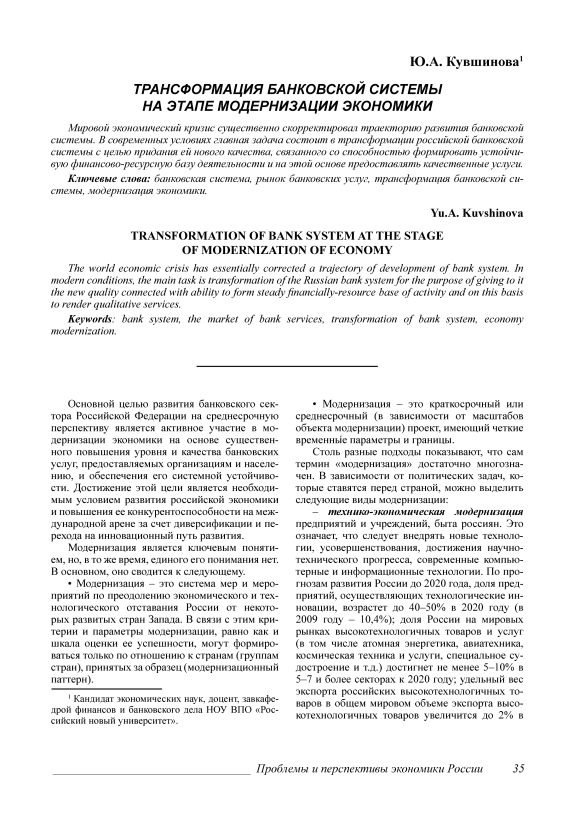 Ю.А. Кувшинова$^1$

ТРАНСФОРМАЦИЯ БАНКОВСКОЙ СИСТЕМЫ НА ЭТАПЕ МОДЕРНИЗАЦИИ ЭКОНОМИКИ

Мировой экономический кризис существенно скорректировал траекторию развития банковской системы. В современных условиях главная задача состоит в трансформации российской банковской системы с целью придания ей нового качества, связанного со способностью формировать устойчивую финансово-ресурсную базу деятельности и на этой основе предоставлять качественные услуги.

Ключевые слова: банковская система, рынок банковских услуг, трансформация банковской системы, модернизация экономики.

Yu.A. Kuvshinova

TRANSFORMATION OF BANK SYSTEM AT THE STAGE OF MODERNIZATION OF ECONOMY

The world economic crisis has essentially corrected a trajectory of development of bank system. In modern conditions, the main task is transformation of the Russian bank system for the purpose of giving to it the new quality connected with ability to form steady financially-resource base of activity and on this basis to render qualitative services.

Keywords: bank system, the market of bank services, transformation of bank system, economy modernization.

Основной целью развития банковского сектора Российской Федерации на среднесрочную перспективу является активное участие в модернизации экономики на основе существенного повышения уровня и качества банковских услуг, предоставляемых организациям и населению, и обеспечения его системной устойчивости. Достижение этой цели является необходимым условием развития российской экономики и повышения ее конкурентоспособности на международной арене за счет диверсификации и перехода на инновационный путь развития.

Модернизация является ключевым понятием, но, в то же время, единого его понимания нет. В основном, оно сводится к следующему.

• Модернизация – это система мер и мероприятий по преодолению экономического и технологического отставания России от некоторых развитых стран Запада. В связи с этим критерии и параметры модернизации, равно как и шкала оценки ее успешности, могут формироваться только по отношению к странам (группам стран), принятых за образец (модернизационный паттерн).

$^1$ Кандидат экономических наук, доцент, завкафедрой финансов и банковского дела НОУ ВПО «Российский новый университет».

• Модернизация – это краткосрочный или среднесрочный (в зависимости от масштабов объекта модернизации) проект, имеющий четкие временные параметры и границы.

Столь разные подходы показывают, что сам термин «модернизация» достаточно многозначен. В зависимости от политических задач, которые ставятся перед страной, можно выделить следующие виды модернизации:

– технико-экономическая модернизация предприятий и учреждений, быта россиян. Это означает, что следует внедрять новые технологии, усовершенствования, достижения научно-технического прогресса, современные компьютерные и информационные технологии. По прогнозам развития России до 2020 года, доля предприятий, осуществляющих технологические инновации, возрастет до 40–50% в 2020 году (в 2009 году – 10,4%); доля России на мировых рынках высокотехнологичных товаров и услуг (в том числе атомная энергетика, авиатехника, космическая техника и услуги, специальное судостроение и т.д.) достигнет не менее 5–10% в 5–7 и более секторах к 2020 году; удельный вес экспорта российских высокотехнологичных товаров в общем мировом объеме экспорта высокотехнологичных товаров увеличится до 2% в

Проблемы и перспективы экономики России 35